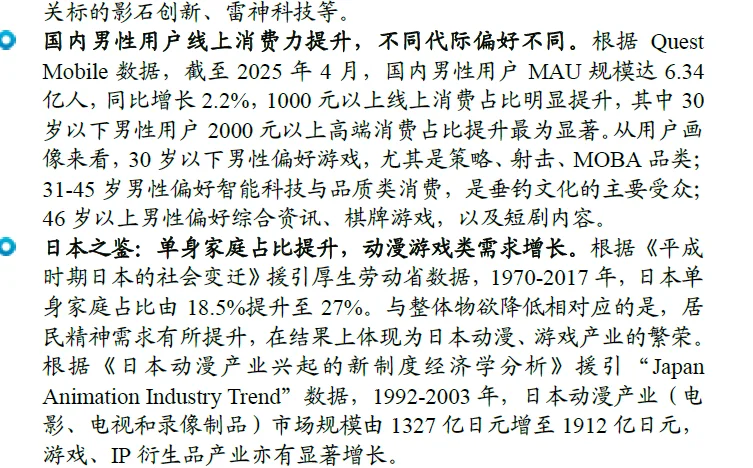 关标的影石创新、雷神科技等。

• 国内男性用户线上消费力提升，不同代际偏好不同。根据Quest Mobile数据，截至2025年4月，国内男性用户MAU规模达6.34亿人，同比增长2.2%，1000元以上线上消费占比明显提升，其中30岁以下男性用户2000元以上高端消费占比提升最为显著。从用户画像来看，30岁以下男性偏好游戏，尤其是策略、射击、MOBA品类；31-45岁男性偏好智能科技与品质类消费，是垂钓文化的主要受众；46岁以上男性偏好综合资讯、棋牌游戏，以及短剧内容。

• 日本之鉴：单身家庭占比提升，动漫游戏类需求增长。根据《平成时期日本的社会变迁》援引厚生劳动省数据，1970-2017年，日本单身家庭占比由18.5%提升至27%。与整体物欲降低相对应的是，居民精神需求有所提升，在结果上体现为日本动漫、游戏产业的繁荣。根据《日本动漫产业兴起的新制度经济学分析》援引“Japan Animation Industry Trend”数据，1992-2003年，日本动漫产业（电影、电视和录像制品）市场规模由1327亿日元增至1912亿日元，游戏、IP衍生品产业亦有显著增长。